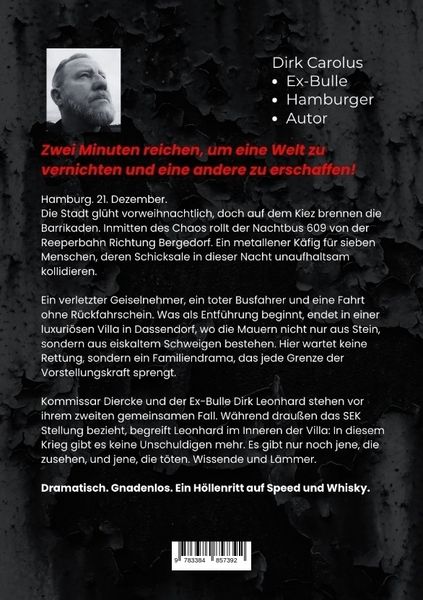 Dirk Carolus
• Ex-Bulle
• Hamburger
• Autor

Zwei Minuten reichen, um eine Welt zu vernichten und eine andere zu erschaffen!

Hamburg. 21. Dezember.
Die Stadt glüht vorweihnachtlich, doch auf dem Kiez brennen die Barrikaden. Inmitten des Chaos rollt der Nachtbus 609 von der Reeperbahn Richtung Bergedorf. Ein metallener Käfig für sieben Menschen, deren Schicksale in dieser Nacht unaufhaltsam kollidieren.

Ein verletzter Geiselnehmer, ein toter Busfahrer und eine Fahrt ohne Rückfahrschein. Was als Entführung beginnt, endet in einer luxuriösen Villa in Dassendorf, wo die Mauern nicht nur aus Stein, sondern aus eiskaltem Schweigen bestehen. Hier wartet keine Rettung, sondern ein Familiendrama, das jede Grenze der Vorstellungskraft sprengt.

Kommissar Diercke und der Ex-Bulle Dirk Leonhard stehen vor ihrem zweiten gemeinsamen Fall. Während draußen das SEK Stellung bezieht, begreift Leonhard im Inneren der Villa: In diesem Krieg gibt es keine Unschuldigen mehr. Es gibt nur noch jene, die zusehen, und jene, die töten. Wissende und Lämmer.

Dramatisch. Gnadenlos. Ein Höllenritt auf Speed und Whisky.

9 783384 857392